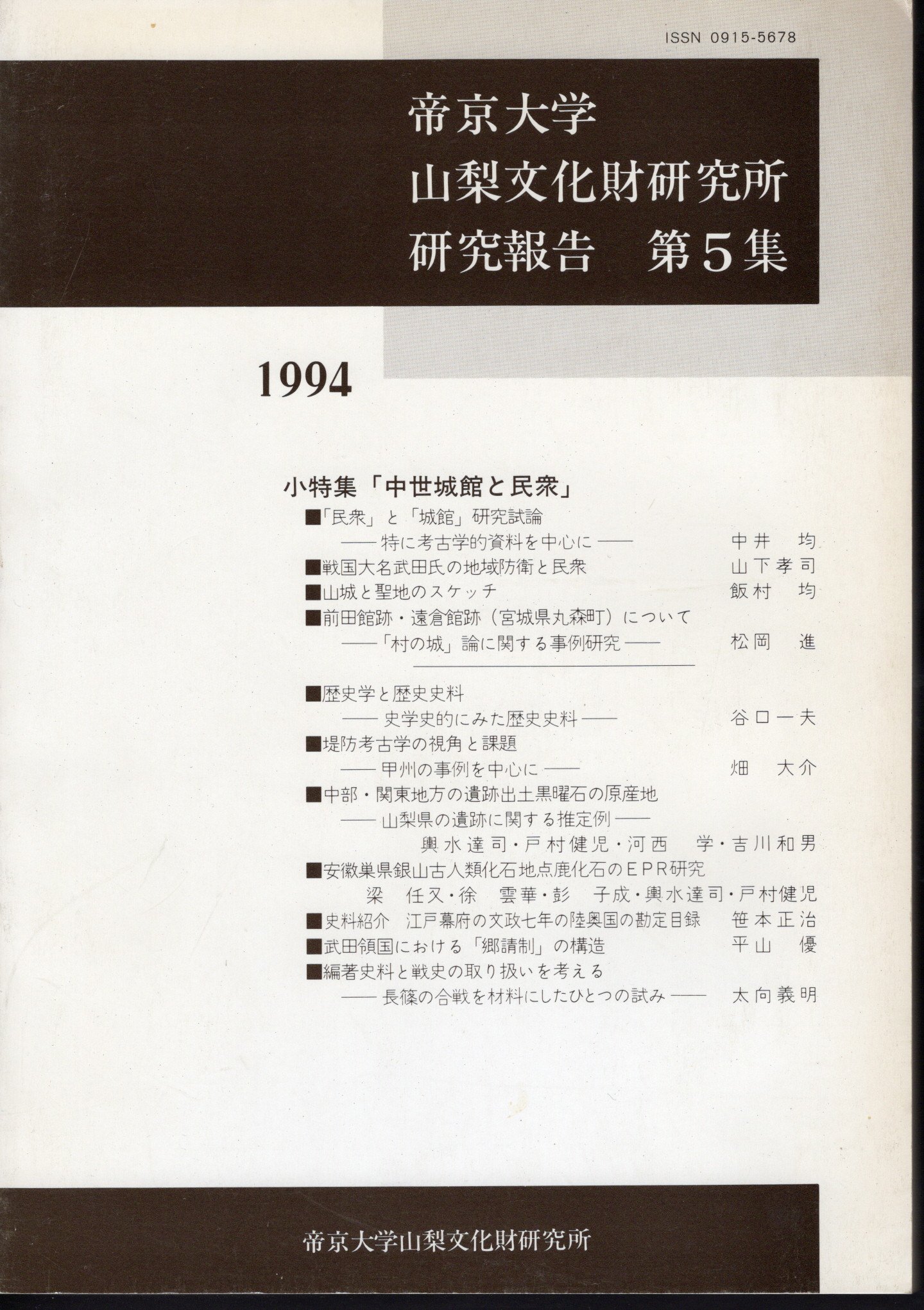 ISSN 0915-5678

帝京大学
山梨文化財研究所
研究報告　第5集

1994

小特集「中世城館と民衆」

■「民衆」と「城館」研究試論
——特に考古学的資料を中心に——　中井　均
■戦国大名武田氏の地域防衛と民衆　山下孝司
■山城と聖地のスケッチ　飯村　均
■前田館跡・遠倉館跡（宮城県丸森町）について
——「村の城」論に関する事例研究——　松岡　進

■歴史学と歴史史料
——史学史的にみた歴史史料——　谷口一夫
■堤防考古学の視角と課題
——甲州の事例を中心に——　畑　大介
■中部・関東地方の遺跡出土黒曜石の原産地
——山梨県の遺跡に関する推定例——
輿水達司・戸村健児・河西　学・吉川和男
■安徽巣県銀山古人類化石地点鹿化石のEPR研究
梁　任又・徐　雲華・彭　子成・輿水達司・戸村健児
■史料紹介　江戸幕府の文政七年の陸奥国の勘定目録　笹本正治
■武田領国における「郷請制」の構造　平山　優
■編著史料と戦史の取り扱いを考える
——長篠の合戦を材料にしたひとつの試み——　太向義明

帝京大学山梨文化財研究所